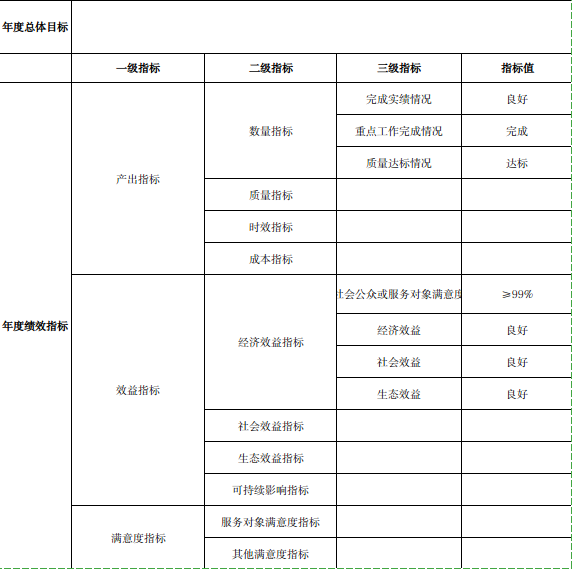 | 年度总体目标 | | | | |
|---|---|---|---|---|
| | 一级指标 | 二级指标 | 三级指标 | 指标值 |
| 年度绩效指标 | 产出指标 | 数量指标 | 完成实绩情况 | 良好 |
| | | | 重点工作完成情况 | 完成 |
| | | | 质量达标情况 | 达标 |
| | | 质量指标 | | |
| | | 时效指标 | | |
| | | 成本指标 | | |
| | 效益指标 | 经济效益指标 | 社会公众或服务对象满意度 | ≥99% |
| | | | 经济效益 | 良好 |
| | | | 社会效益 | 良好 |
| | | | 生态效益 | 良好 |
| | | 社会效益指标 | | |
| | | 生态效益指标 | | |
| | | 可持续影响指标 | | |
| | 满意度指标 | 服务对象满意度指标 | | |
| | | 其他满意度指标 | | |